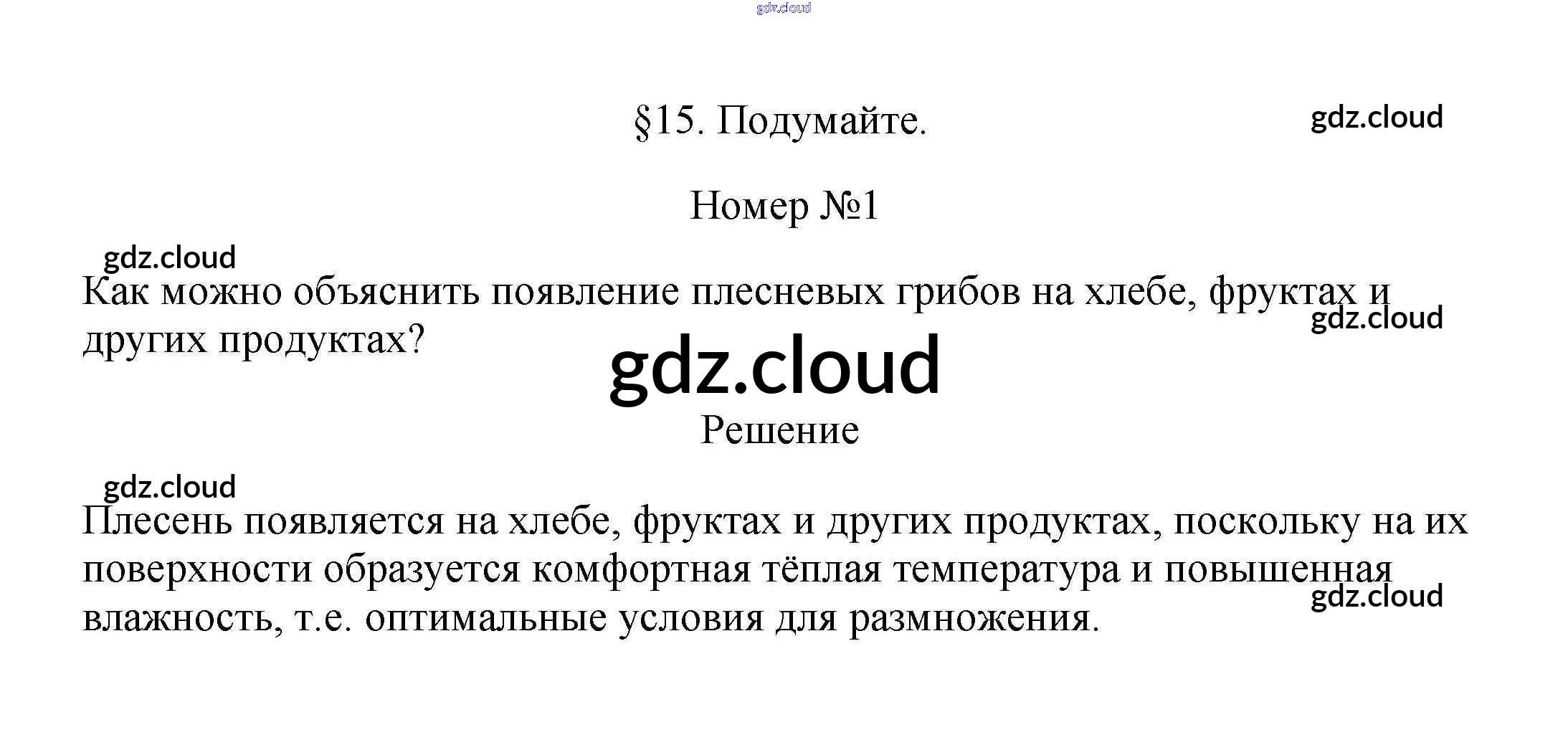 §15. Подумайте.

Номер №1

Как можно объяснить появление плесневых грибов на хлебе, фруктах и других продуктах?

Решение

Плесень появляется на хлебе, фруктах и других продуктах, поскольку на их поверхности образуется комфортная тёплая температура и повышенная влажность, т.е. оптимальные условия для размножения.

gdz.cloud